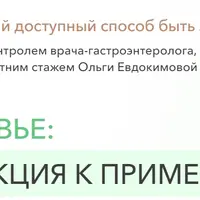 й доступный способ быть

нтролем врача-гастроэнтеролога,
тним стажем Ольги Евдокимовой

ВЬЕ:

КЦИЯ К ПРИМЕ